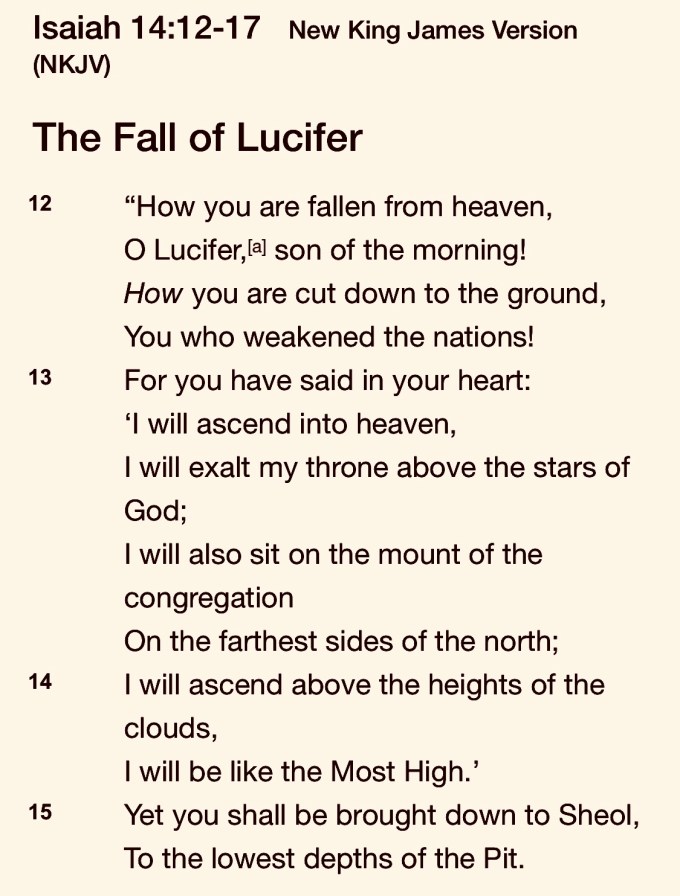 Isaiah 14:12-17 New King James Version (NKJV)

The Fall of Lucifer

12 “How you are fallen from heaven,
O Lucifer,[a] son of the morning!
How you are cut down to the ground,
You who weakened the nations!
13 For you have said in your heart:
‘I will ascend into heaven,
I will exalt my throne above the stars of God;
I will also sit on the mount of the congregation
On the farthest sides of the north;
14 I will ascend above the heights of the clouds,
I will be like the Most High.’
15 Yet you shall be brought down to Sheol,
To the lowest depths of the Pit.